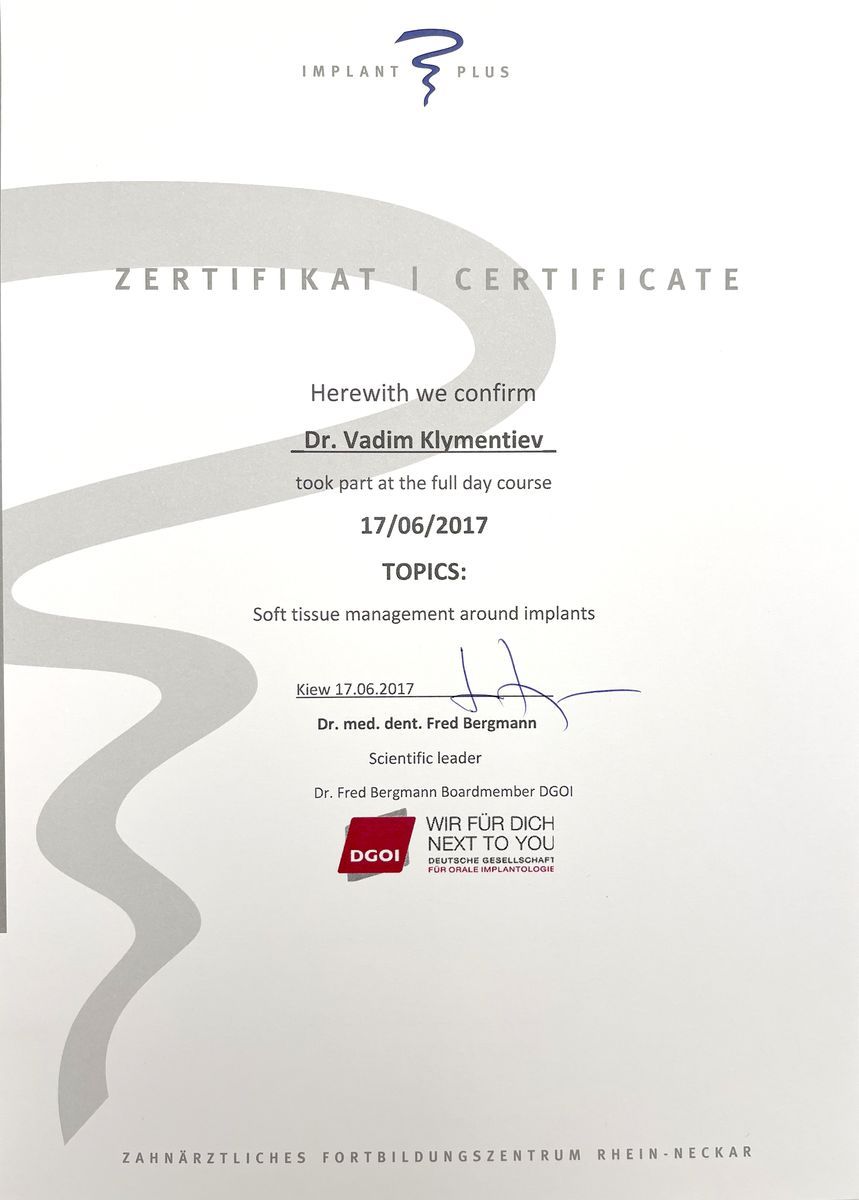 IMPLANT PLUS

ZERTIFIKAT | CERTIFICATE

Herewith we confirm

Dr. Vadim Klymentiev

took part at the full day course

17/06/2017

TOPICS:

Soft tissue management around implants

Kiew 17.06.2017

Dr. med. dent. Fred Bergmann

Scientific leader

Dr. Fred Bergmann Boardmember DGOI

DGOI
WIR FÜR DICH
NEXT TO YOU
DEUTSCHE GESELLSCHAFT
FÜR ORALE IMPLANTOLOGIE

ZAHNÄRZTLICHES FORTBILDUNGSZENTRUM RHEIN-NECKAR